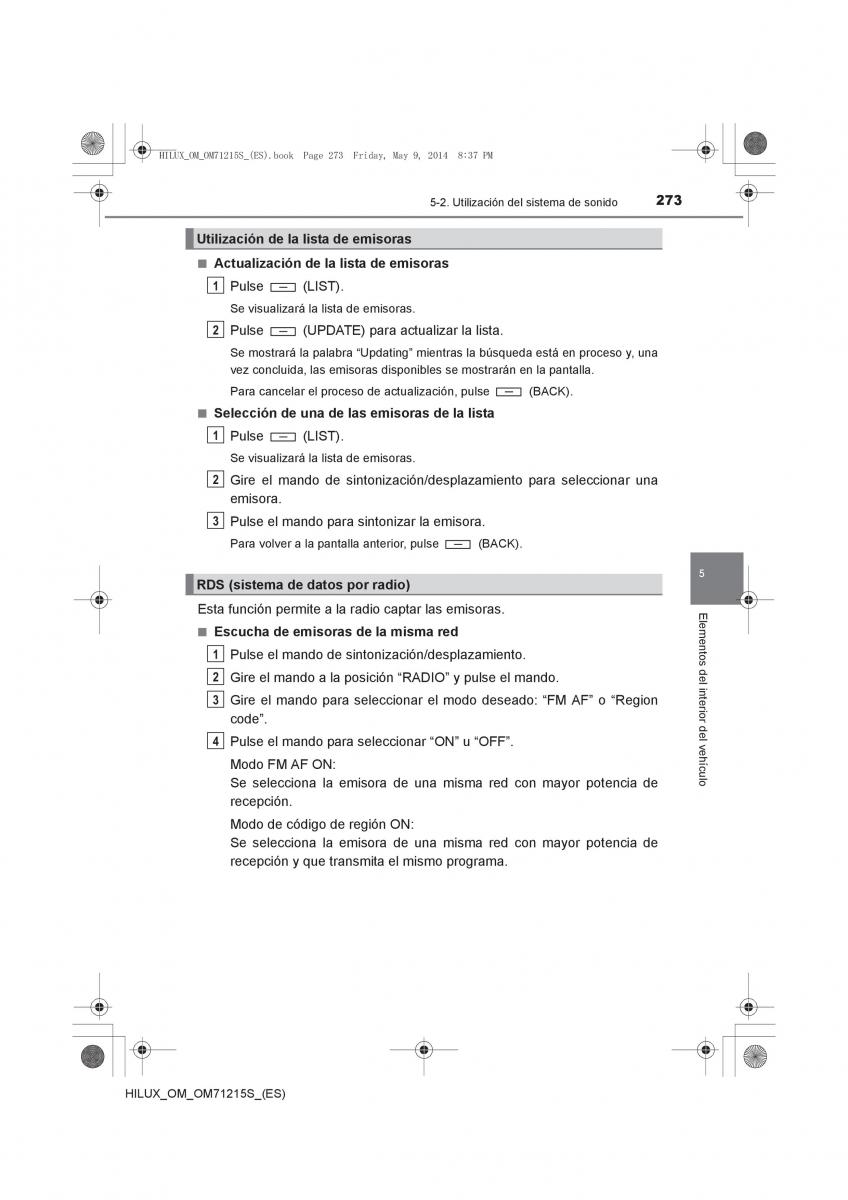 HILUX_OM_OM71215S_(ES).book Page 273 Friday, May 9, 2014 8:37 PM

5-2. Utilización del sistema de sonido

273

Utilización de la lista de emisoras

■ Actualización de la lista de emisoras

1 Pulse (LIST).

Se visualizará la lista de emisoras.

2 Pulse (UPDATE) para actualizar la lista.

Se mostrará la palabra “Updating” mientras la búsqueda está en proceso y, una vez concluida, las emisoras disponibles se mostrarán en la pantalla.

Para cancelar el proceso de actualización, pulse (BACK).

■ Selección de una de las emisoras de la lista

1 Pulse (LIST).

Se visualizará la lista de emisoras.

2 Gire el mando de sintonización/desplazamiento para seleccionar una emisora.

3 Pulse el mando para sintonizar la emisora.

Para volver a la pantalla anterior, pulse (BACK).

RDS (sistema de datos por radio)

Esta función permite a la radio captar las emisoras.

■ Escucha de emisoras de la misma red

1 Pulse el mando de sintonización/desplazamiento.

2 Gire el mando a la posición “RADIO” y pulse el mando.

3 Gire el mando para seleccionar el modo deseado: “FM AF” o “Region code”.

4 Pulse el mando para seleccionar “ON” u “OFF”.

Modo FM AF ON:
Se selecciona la emisora de una misma red con mayor potencia de recepción.

Modo de código de región ON:
Se selecciona la emisora de una misma red con mayor potencia de recepción y que transmita el mismo programa.

5

Elementos del interior del vehículo

HILUX_OM_OM71215S_(ES)